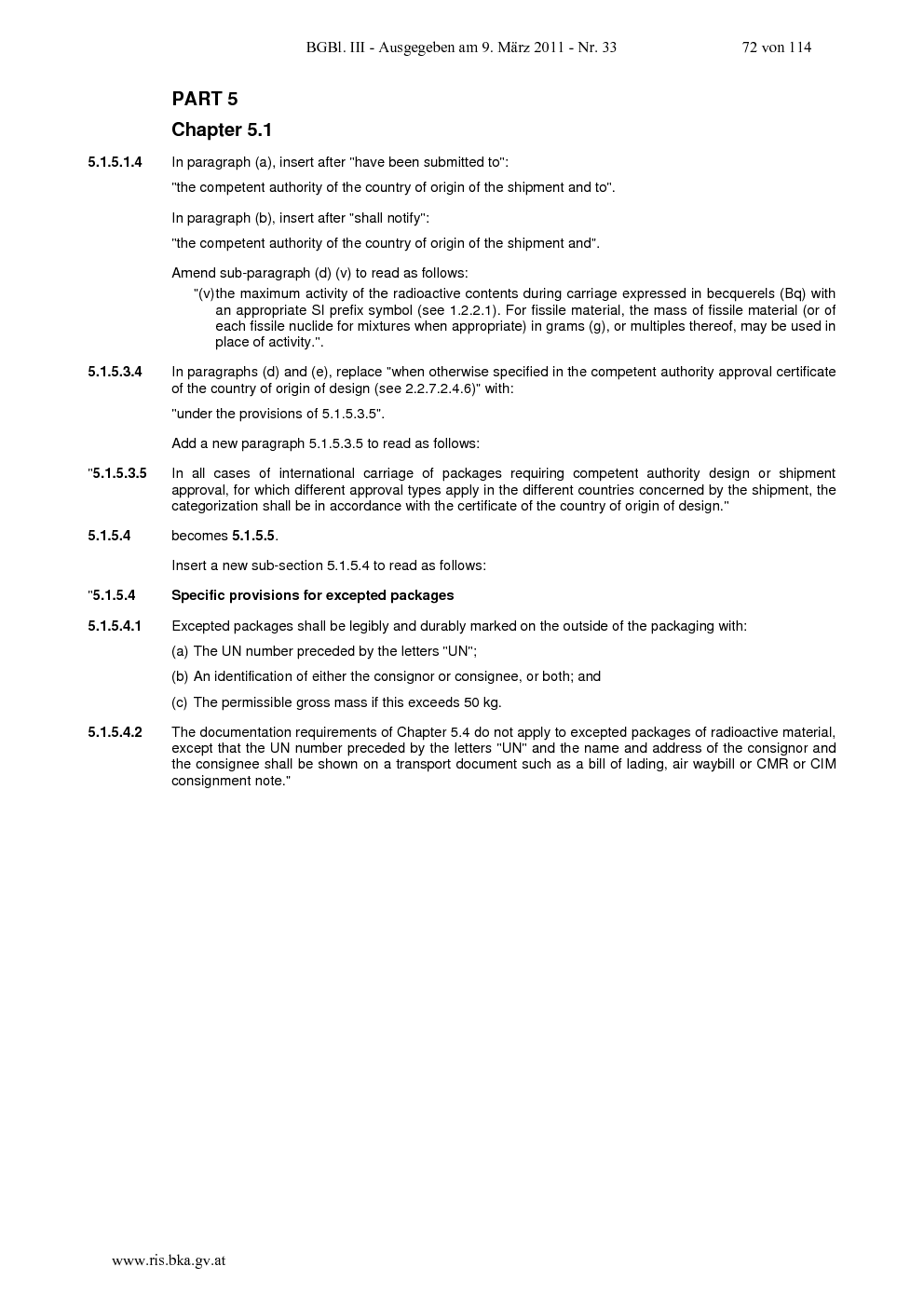 BGBl. III - Ausgegeben am 9. März 2011 - Nr. 33 72 von 114

PART 5

Chapter 5.1

5.1.5.1.4 In paragraph (a), insert after "have been submitted to":

"the competent authority of the country of origin of the shipment and to".

In paragraph (b), insert after "shall notify":

"the competent authority of the country of origin of the shipment and".

Amend sub-paragraph (d) (v) to read as follows:

"(v) the maximum activity of the radioactive contents during carriage expressed in becquerels (Bq) with an appropriate SI prefix symbol (see 1.2.2.1). For fissile material, the mass of fissile material (or of each fissile nuclide for mixtures when appropriate) in grams (g), or multiples thereof, may be used in place of activity.".

5.1.5.3.4 In paragraphs (d) and (e), replace "when otherwise specified in the competent authority approval certificate of the country of origin of design (see 2.2.7.2.4.6)" with:

"under the provisions of 5.1.5.3.5".

Add a new paragraph 5.1.5.3.5 to read as follows:

"5.1.5.3.5 In all cases of international carriage of packages requiring competent authority design or shipment approval, for which different approval types apply in the different countries concerned by the shipment, the categorization shall be in accordance with the certificate of the country of origin of design."

5.1.5.4 becomes 5.1.5.5.

Insert a new sub-section 5.1.5.4 to read as follows:

"5.1.5.4 Specific provisions for excepted packages

5.1.5.4.1 Excepted packages shall be legibly and durably marked on the outside of the packaging with:

(a) The UN number preceded by the letters "UN";

(b) An identification of either the consignor or consignee, or both; and

(c) The permissible gross mass if this exceeds 50 kg.

5.1.5.4.2 The documentation requirements of Chapter 5.4 do not apply to excepted packages of radioactive material, except that the UN number preceded by the letters "UN" and the name and address of the consignor and the consignee shall be shown on a transport document such as a bill of lading, air waybill or CMR or CIM consignment note."

www.ris.bka.gv.at